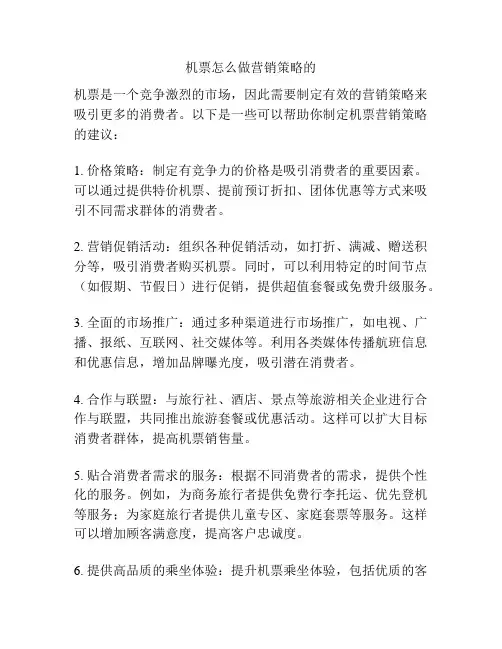 机票怎么做营销策略的

机票是一个竞争激烈的市场，因此需要制定有效的营销策略来吸引更多的消费者。以下是一些可以帮助你制定机票营销策略的建议：

1. 价格策略：制定有竞争力的价格是吸引消费者的重要因素。可以通过提供特价机票、提前预订折扣、团体优惠等方式来吸引不同需求群体的消费者。

2. 营销促销活动：组织各种促销活动，如打折、满减、赠送积分等，吸引消费者购买机票。同时，可以利用特定的时间节点（如假期、节假日）进行促销，提供超值套餐或免费升级服务。

3. 全面的市场推广：通过多种渠道进行市场推广，如电视、广播、报纸、互联网、社交媒体等。利用各类媒体传播航班信息和优惠信息，增加品牌曝光度，吸引潜在消费者。

4. 合作与联盟：与旅行社、酒店、景点等旅游相关企业进行合作与联盟，共同推出旅游套餐或优惠活动。这样可以扩大目标消费者群体，提高机票销售量。

5. 贴合消费者需求的服务：根据不同消费者的需求，提供个性化的服务。例如，为商务旅行者提供免费行李托运、优先登机等服务；为家庭旅行者提供儿童专区、家庭套票等服务。这样可以增加顾客满意度，提高客户忠诚度。

6. 提供高品质的乘坐体验：提升机票乘坐体验，包括优质的客